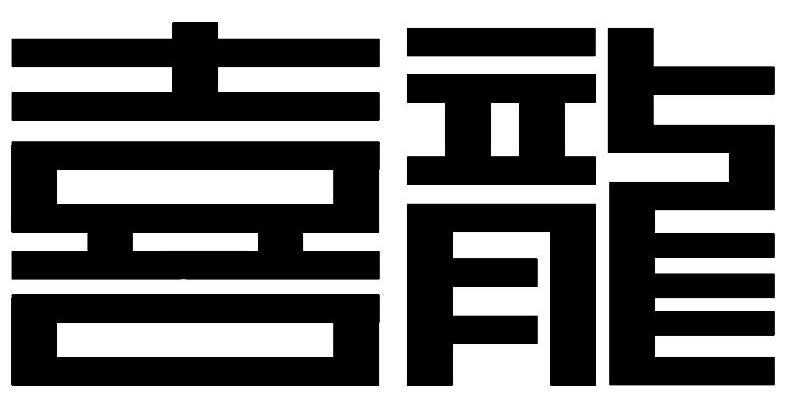 喜龍